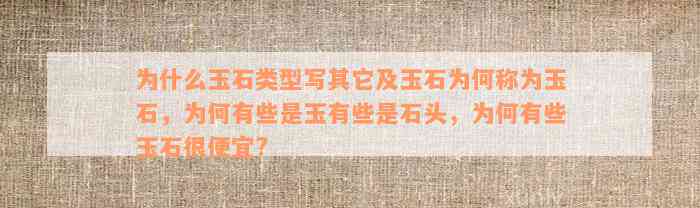 为什么玉石类型写其它及玉石为何称为玉石，为何有些是玉有些是石头，为何有些玉石很便宜?